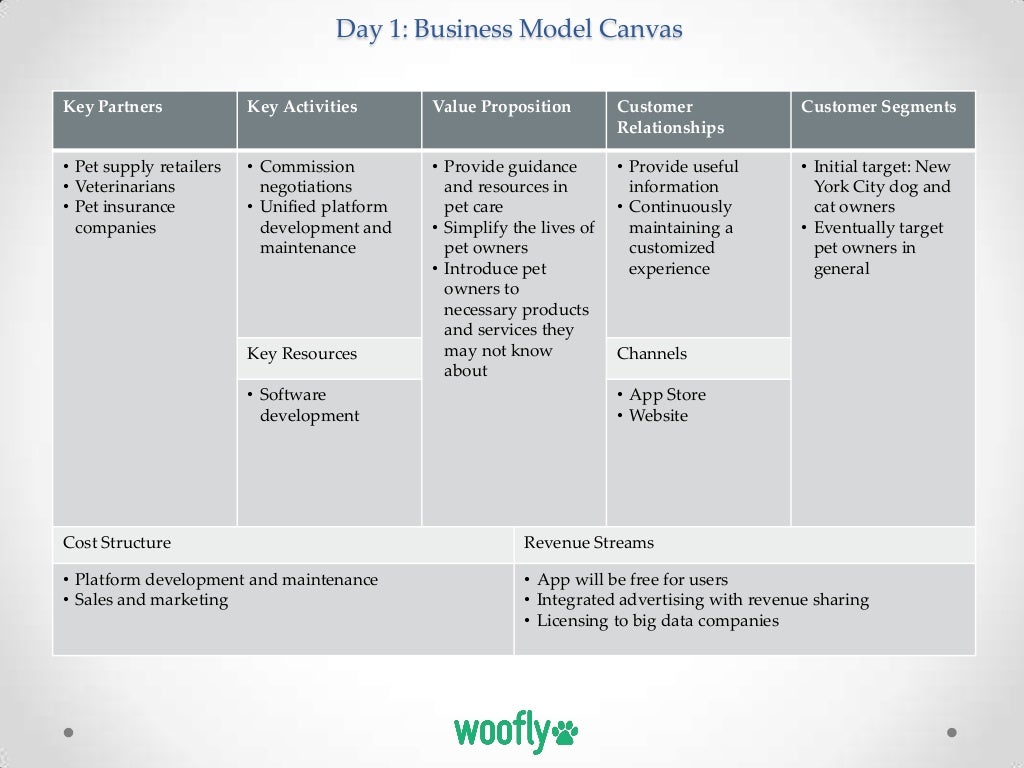 Day 1: Business Model Canvas

Key Partners

• Pet supply retailers
• Veterinarians
• Pet insurance companies

Key Activities

• Commission negotiations
• Unified platform development and maintenance

Key Resources

• Software development

Value Proposition

• Provide guidance and resources in pet care
• Simplify the lives of pet owners
• Introduce pet owners to necessary products and services they may not know about

Customer Relationships

• Provide useful information
• Continuously maintaining a customized experience

Channels

• App Store
• Website

Customer Segments

• Initial target: New York City dog and cat owners
• Eventually target pet owners in general

Cost Structure

• Platform development and maintenance
• Sales and marketing

Revenue Streams

• App will be free for users
• Integrated advertising with revenue sharing
• Licensing to big data companies

woofly